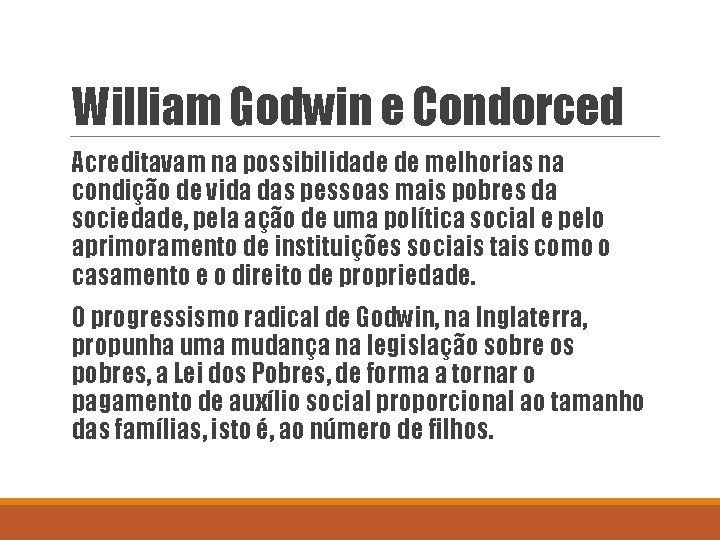 William Godwin e Condorced

Acreditavam na possibilidade de melhorias na condição de vida das pessoas mais pobres da sociedade, pela ação de uma política social e pelo aprimoramento de instituições sociais tais como o casamento e o direito de propriedade.

O progressismo radical de Godwin, na Inglaterra, propunha uma mudança na legislação sobre os pobres, a Lei dos Pobres, de forma a tornar o pagamento de auxílio social proporcional ao tamanho das famílias, isto é, ao número de filhos.